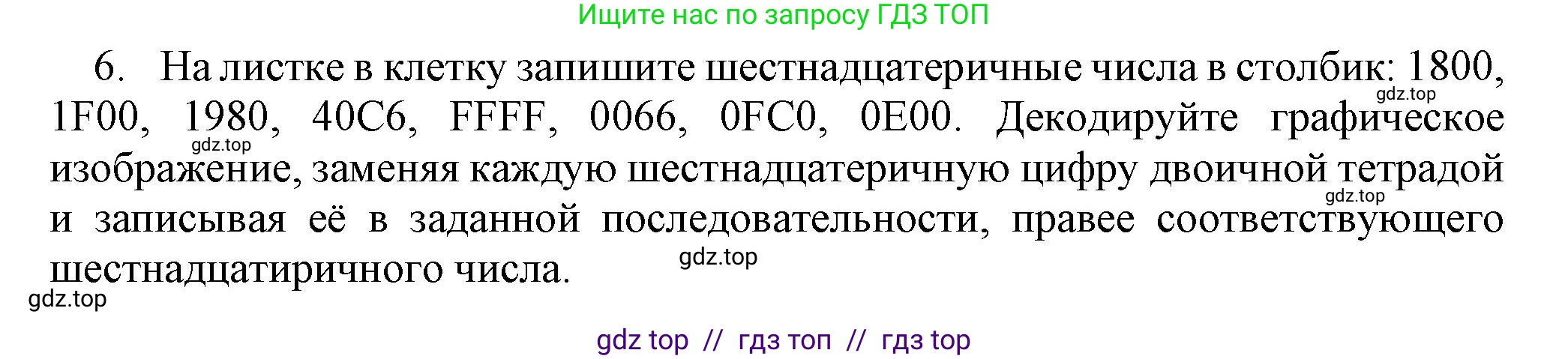 Ищите нас по запросу ГДЗ ТОП

6. На листке в клетку запишите шестнадцатеричные числа в столбик: 1800, 1F00, 1980, 40C6, FFFF, 0066, 0FC0, 0E00. Декодируйте графическое изображение, заменяя каждую шестнадцатеричную цифру двоичной тетрадой и записывая её в заданной последовательности, правее соответствующего шестнадцатиричного числа.

gdz.top
gdz.top
gdz.top
gdz.top
gdz.top

gdz top // гдз топ // гдз top